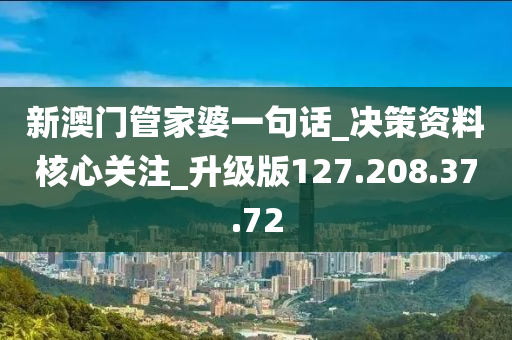 新澳门管家婆一句话_决策资料核心关注_升级版127.208.37.72